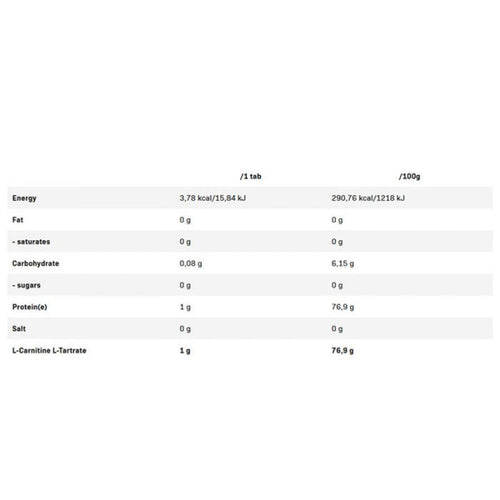 |  | /1 tab | /100g |
|---|---|---|
| Energy | 3,78 kcal/15,84 kJ | 290,76 kcal/1218 kJ |
| Fat | 0 g | 0 g |
| - saturates | 0 g | 0 g |
| Carbohydrate | 0,08 g | 6,15 g |
| - sugars | 0 g | 0 g |
| Protein(e) | 1 g | 76,9 g |
| Salt | 0 g | 0 g |
| L-Carnitine L-Tartrate | 1 g | 76,9 g |